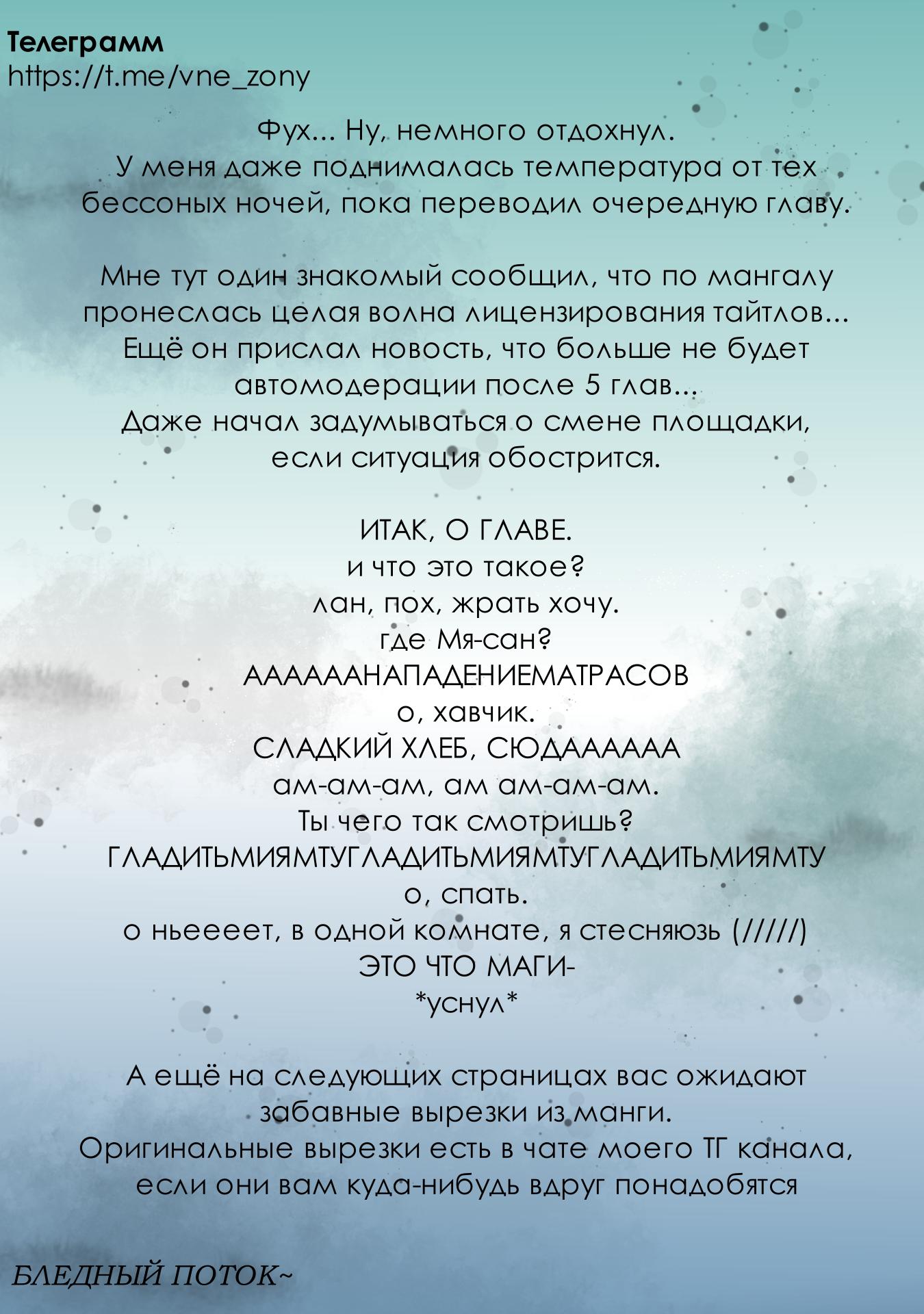 Телеграмм
https://t.me/vne_zony

Фух... Ну, немного отдохнул.
У меня даже поднималась температура от тех бессоных ночей, пока переводил очередную главу.

Мне тут один знакомый сообщил, что по мангалу пронеслась целая волна лицензирования тайтлов...
Ещё он прислал новость, что больше не будет автомодерации после 5 глав...
Даже начал задумываться о смене площадки, если ситуация обострится.

ИТАК, О ГЛАВЕ.
и что это такое?
лан, пох, жрать хочу.
где Мя-сан?
АААААНАПАДЕНИЕМАТРАСОВ
о, хавчик.
СЛАДКИЙ ХЛЕБ, СЮДАААААА
ам-ам-ам, ам ам-ам-ам.
Ты чего так смотришь?
ГЛАДИТЬМИЯМТУГЛАДИТЬМИЯМТУГЛАДИТЬМИЯМТУ
о, спать.
о ньеееет, в одной комнате, я стесняюзь (/////)
ЭТО ЧТО МАГИ-
*уснул*

А ещё на следующих страницах вас ожидают забавные вырезки из манги.
Оригинальные вырезки есть в чате моего ТГ канала, если они вам куда-нибудь вдруг понадобятся

БЛЕДНЫЙ ПОТОК~